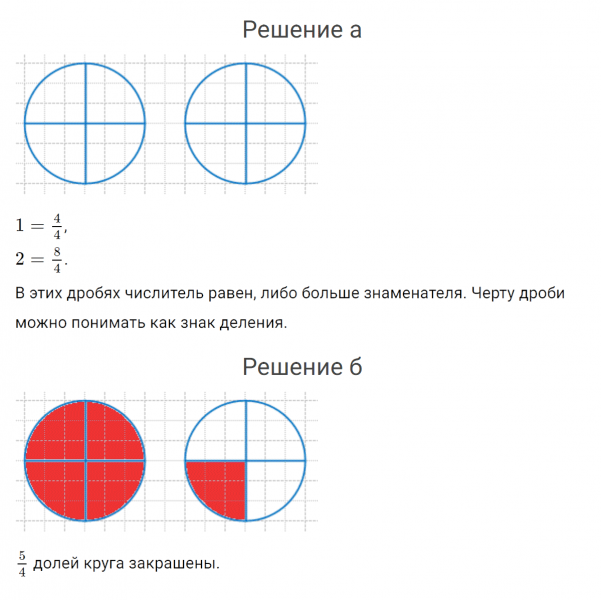 Решение а

$1 = \frac{4}{4}$,
$2 = \frac{8}{4}$.

В этих дробях числитель равен, либо больше знаменателя. Черту дроби можно понимать как знак деления.

Решение б

$\frac{5}{4}$ долей круга закрашены.